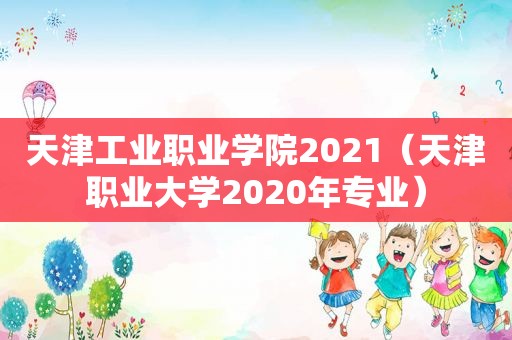 1
2 ?
B

天津工业职业学院2021（天津职业大学2020年专业）